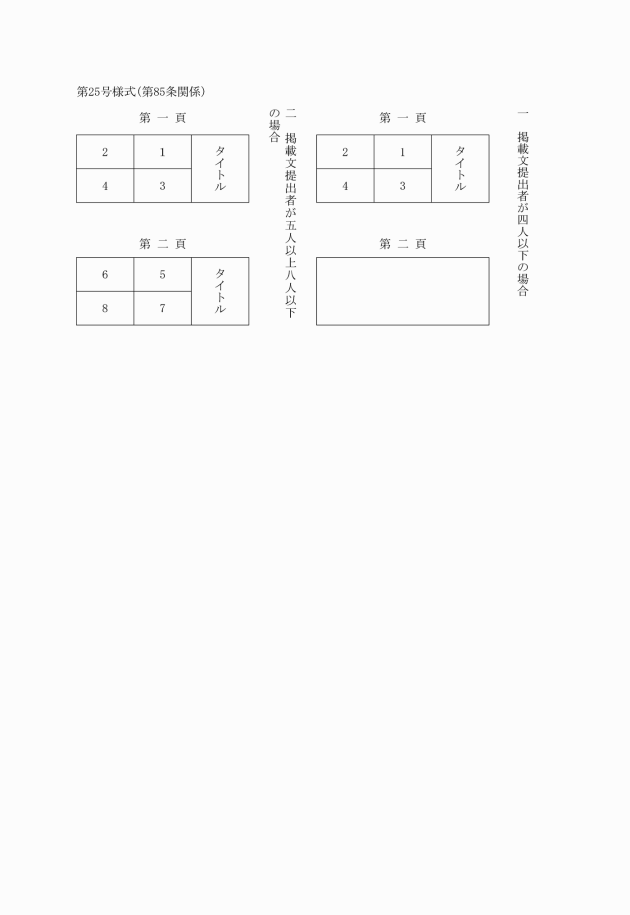 第25号様式(第85条関係)

一　掲載文提出者が四人以下の場合

第　一　頁

| 2 | 1 | タイトル |
|---|---|---|
| 4 | 3 | |

第　二　頁

二　掲載文提出者が五人以上八人以下の場合

第　一　頁

| 2 | 1 | タイトル |
|---|---|---|
| 4 | 3 | |

第　二　頁

| 6 | 5 | タイトル |
|---|---|---|
| 8 | 7 | |